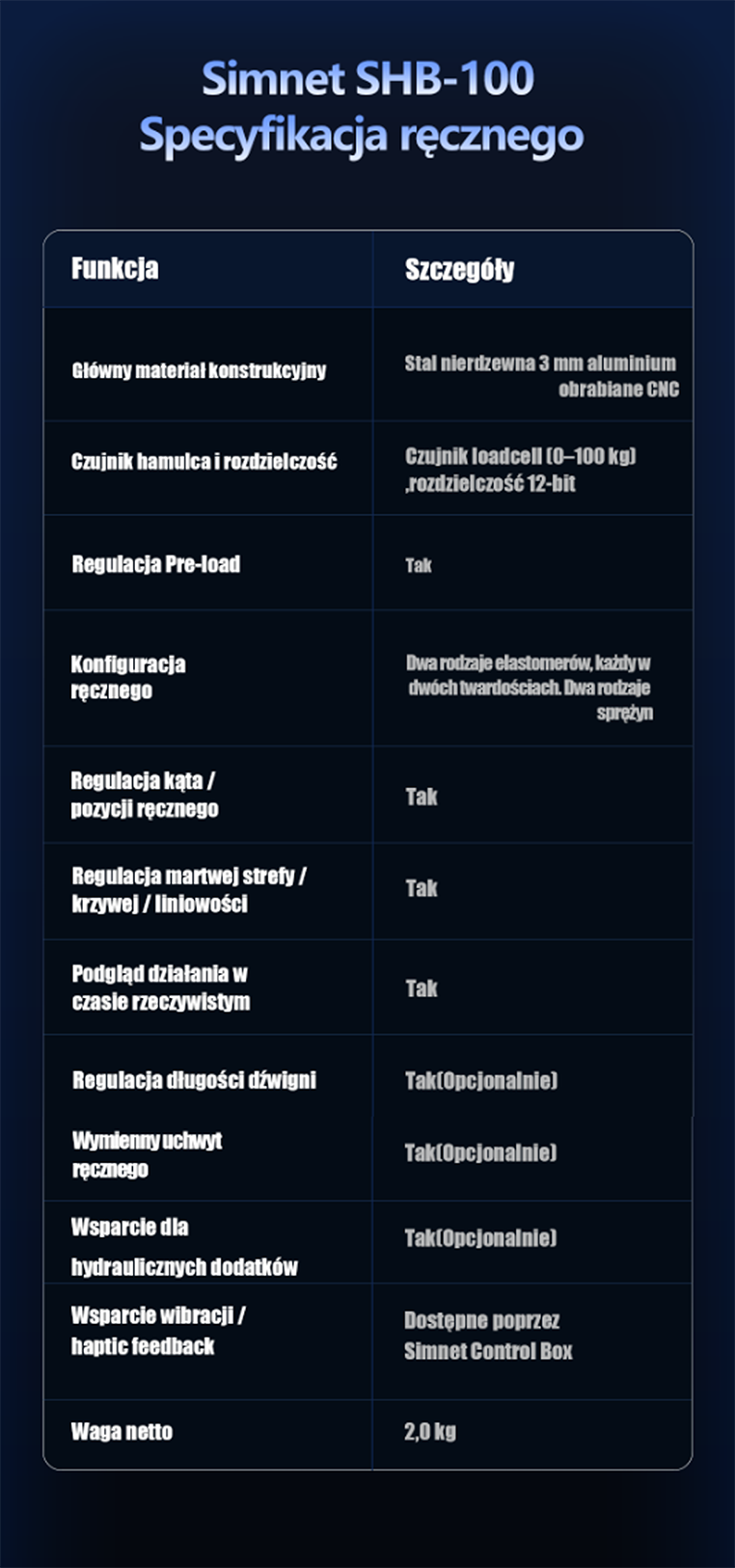 Simnet SHB-100
Specyfikacja ręcznego

| Funkcja | Szczegóły |
|---|---|
| Główny materiał konstrukcyjny | Stal nierdzewna 3 mm aluminium obrabiane CNC |
| Czujnik hamulca i rozdzielczość | Czujnik loadcell (0–100 kg) ,rozdzielczość 12-bit |
| Regulacja Pre-load | Tak |
| Konfiguracja ręcznego | Dwa rodzaje elastomerów, każdy w dwóch twardościach. Dwa rodzaje sprężyn |
| Regulacja kąta / pozycji ręcznego | Tak |
| Regulacja martwej strefy / krzywej / liniowości | Tak |
| Podgląd działania w czasie rzeczywistym | Tak |
| Regulacja długości dźwigni | Tak(Opcjonalnie) |
| Wymienny uchwyt ręcznego | Tak(Opcjonalnie) |
| Wsparcie dla hydraulicznych dodatków | Tak(Opcjonalnie) |
| Wsparcie wibracji / haptic feedback | Dostępne poprzez Simnet Control Box |
| Waga netto | 2,0 kg |